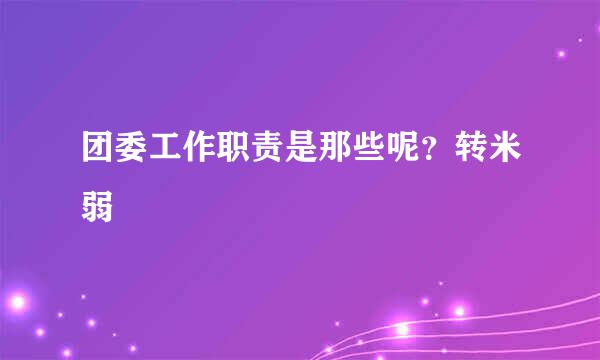 团委工作职责是那些呢？转米弱